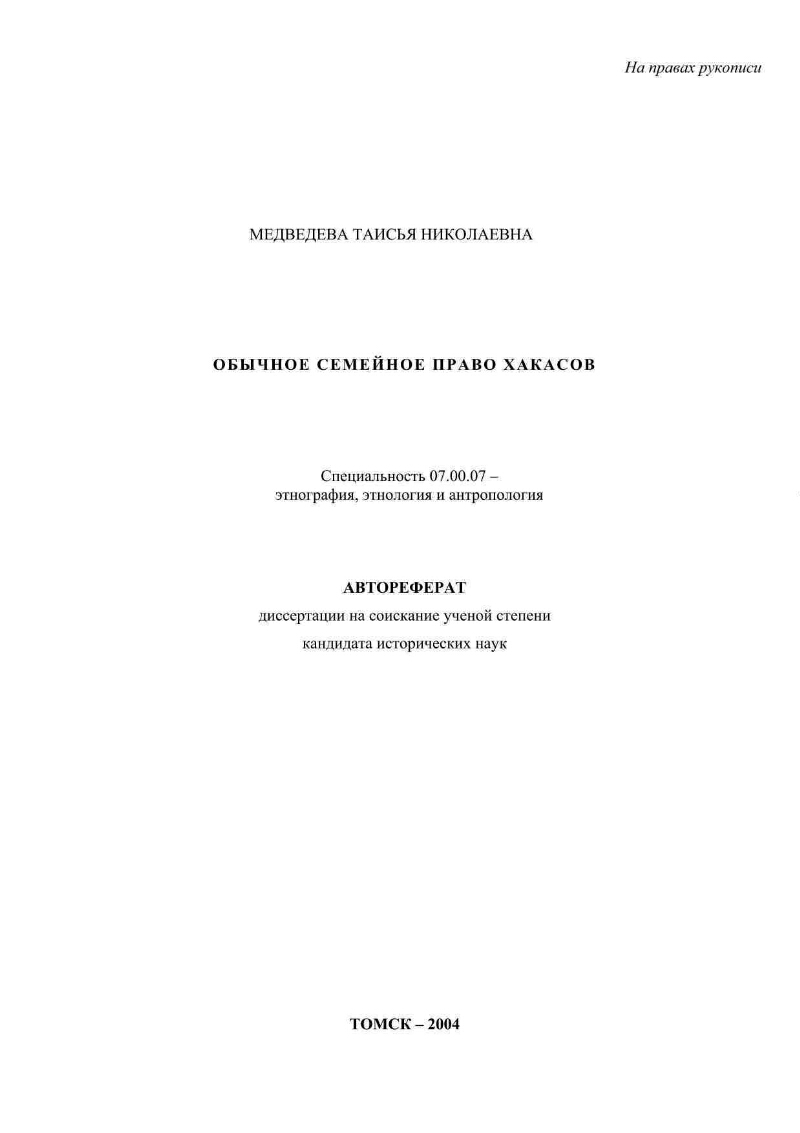 На правах рукописи

МЕДВЕДЕВА ТАИСЬЯ НИКОЛАЕВНА

ОБЫЧНОЕ СЕМЕЙНОЕ ПРАВО ХАКАСОВ

Специальность 07.00.07 – этнография, этнология и антропология

АВТОРЕФЕРАТ
диссертации на соискание ученой степени
кандидата исторических наук

ТОМСК – 2004